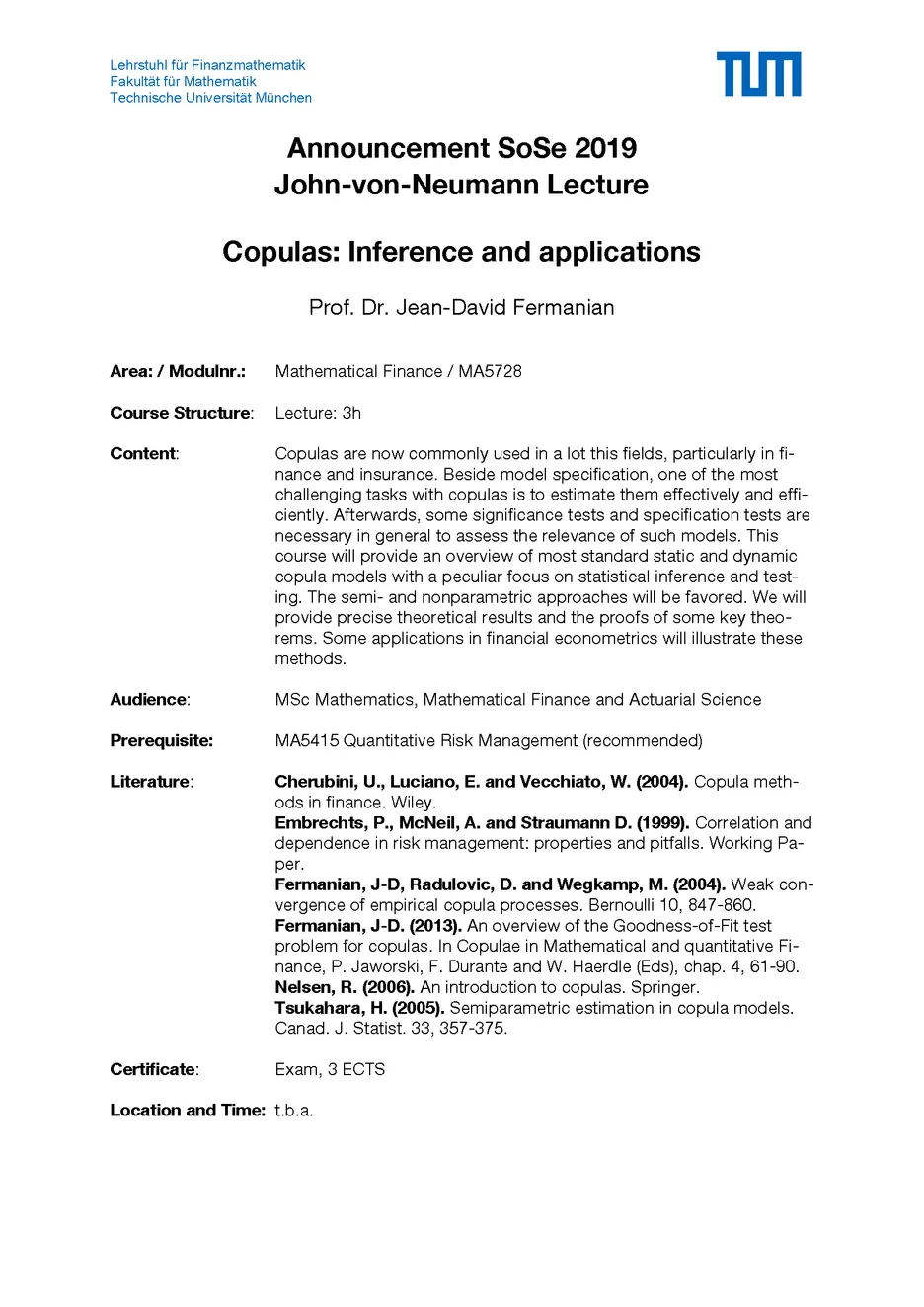 Lehrstuhl für Finanzmathematik
Fakultät für Mathematik
Technische Universität München

TUM

Announcement SoSe 2019
John-von-Neumann Lecture

Copulas: Inference and applications

Prof. Dr. Jean-David Fermanian

Area: / Modulnr.: Mathematical Finance / MA5728

Course Structure: Lecture: 3h

Content: Copulas are now commonly used in a lot this fields, particularly in finance and insurance. Beside model specification, one of the most challenging tasks with copulas is to estimate them effectively and efficiently. Afterwards, some significance tests and specification tests are necessary in general to assess the relevance of such models. This course will provide an overview of most standard static and dynamic copula models with a peculiar focus on statistical inference and testing. The semi- and nonparametric approaches will be favored. We will provide precise theoretical results and the proofs of some key theorems. Some applications in financial econometrics will illustrate these methods.

Audience: MSc Mathematics, Mathematical Finance and Actuarial Science

Prerequisite: MA5415 Quantitative Risk Management (recommended)

Literature: Cherubini, U., Luciano, E. and Vecchiato, W. (2004). Copula methods in finance. Wiley.
Embrechts, P., McNeil, A. and Straumann D. (1999). Correlation and dependence in risk management: properties and pitfalls. Working Paper.
Fermanian, J-D, Radulovic, D. and Wegkamp, M. (2004). Weak convergence of empirical copula processes. Bernoulli 10, 847-860.
Fermanian, J-D. (2013). An overview of the Goodness-of-Fit test problem for copulas. In Copulae in Mathematical and quantitative Finance, P. Jaworski, F. Durante and W. Haerdle (Eds), chap. 4, 61-90.
Nelsen, R. (2006). An introduction to copulas. Springer.
Tsukahara, H. (2005). Semiparametric estimation in copula models. Canad. J. Statist. 33, 357-375.

Certificate: Exam, 3 ECTS

Location and Time: t.b.a.